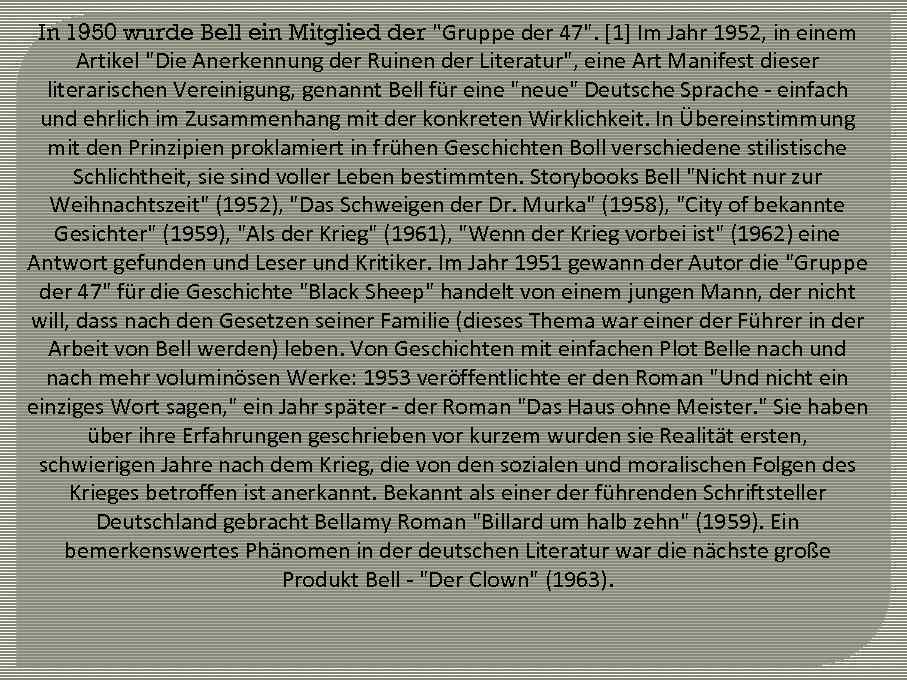 In 1950 wurde Bell ein Mitglied der "Gruppe der 47". [1] Im Jahr 1952, in einem Artikel "Die Anerkennung der Ruinen der Literatur", eine Art Manifest dieser literarischen Vereinigung, genannt Bell für eine "neue" Deutsche Sprache - einfach und ehrlich im Zusammenhang mit der konkreten Wirklichkeit. In Übereinstimmung mit den Prinzipien proklamiert in frühen Geschichten Boll verschiedene stilistische Schlichtheit, sie sind voller Leben bestimmten. Storybooks Bell "Nicht nur zur Weihnachtszeit" (1952), "Das Schweigen der Dr. Murka" (1958), "City of bekannte Gesichter" (1959), "Als der Krieg" (1961), "Wenn der Krieg vorbei ist" (1962) eine Antwort gefunden und Leser und Kritiker. Im Jahr 1951 gewann der Autor die "Gruppe der 47" für die Geschichte "Black Sheep" handelt von einem jungen Mann, der nicht will, dass nach den Gesetzen seiner Familie (dieses Thema war einer der Führer in der Arbeit von Bell werden) leben. Von Geschichten mit einfachen Plot Belle nach und nach mehr voluminösen Werke: 1953 veröffentlichte er den Roman "Und nicht ein einziges Wort sagen," ein Jahr später - der Roman "Das Haus ohne Meister." Sie haben über ihre Erfahrungen geschrieben vor kurzem wurden sie Realität ersten, schwierigen Jahre nach dem Krieg, die von den sozialen und moralischen Folgen des Krieges betroffen ist anerkannt. Bekannt als einer der führenden Schriftsteller Deutschland gebracht Bellamy Roman "Billard um halb zehn" (1959). Ein bemerkenswertes Phänomen in der deutschen Literatur war die nächste große Produkt Bell - "Der Clown" (1963).